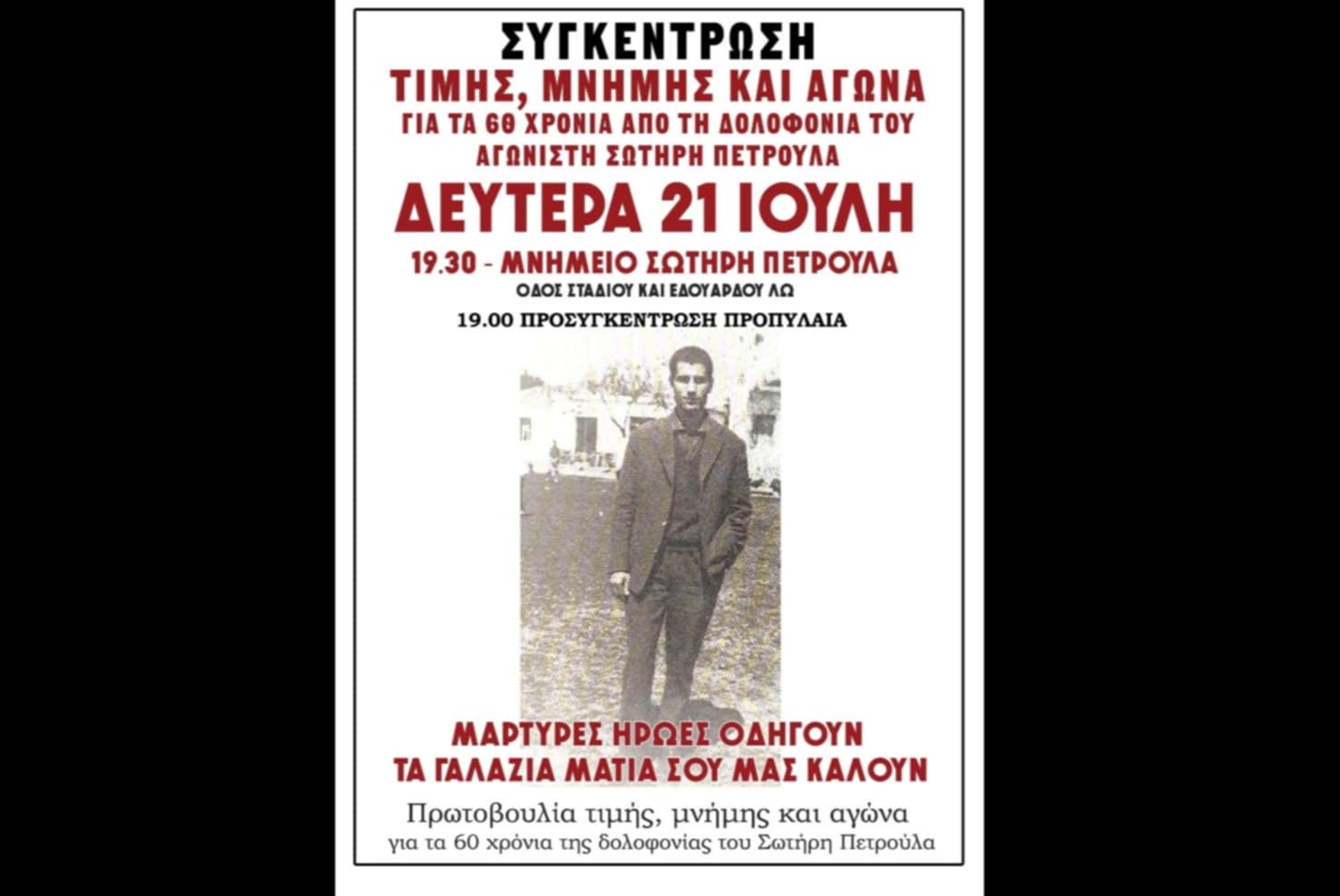 ΣΥΓΚΕΝΤΡΩΣΗ

ΤΙΜΗΣ, ΜΝΗΜΗΣ ΚΑΙ ΑΓΩΝΑ

ΓΙΑ ΤΑ 60 ΧΡΟΝΙΑ ΑΠΟ ΤΗ ΔΟΛΟΦΟΝΙΑ ΤΟΥ
ΑΓΩΝΙΣΤΗ ΣΩΤΗΡΗ ΠΕΤΡΟΥΛΑ

ΔΕΥΤΕΡΑ 21 ΙΟΥΛΗ

19.30 - ΜΝΗΜΕΙΟ ΣΩΤΗΡΗ ΠΕΤΡΟΥΛΑ

ΟΔΟΣ ΣΤΑΔΙΟΥ ΚΑΙ ΕΔΟΥΑΡΔΟΥ ΛΩ

19.00 ΠΡΟΣΥΓΚΕΝΤΡΩΣΗ ΠΡΟΠΥΛΑΙΑ

ΜΑΡΤΥΡΕΣ ΗΡΩΕΣ ΟΔΗΓΟΥΝ
ΤΑ ΓΑΛΑΖΙΑ ΜΑΤΙΑ ΣΟΥ ΜΑΣ ΚΑΛΟΥΝ

Πρωτοβουλία τιμής, μνήμης και αγώνα
για τα 60 χρόνια της δολοφονίας του Σωτήρη Πετρούλα